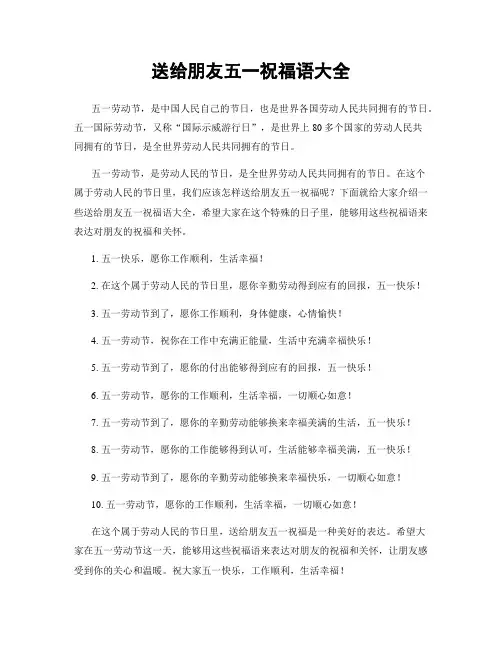 送给朋友五一祝福语大全

五一劳动节，是中国人民自己的节日，也是世界各国劳动人民共同拥有的节日。五一国际劳动节，又称“国际示威游行日”，是世界上 80 多个国家的劳动人民共同拥有的节日，是全世界劳动人民共同拥有的节日。

五一劳动节，是劳动人民的节日，是全世界劳动人民共同拥有的节日。在这个属于劳动人民的节日里，我们应该怎样送给朋友五一祝福呢？下面就给大家介绍一些送给朋友五一祝福语大全，希望大家在这个特殊的日子里，能够用这些祝福语来表达对朋友的祝福和关怀。

1. 五一快乐，愿你工作顺利，生活幸福！

2. 在这个属于劳动人民的节日里，愿你辛勤劳动得到应有的回报，五一快乐！

3. 五一劳动节到了，愿你工作顺利，身体健康，心情愉快！

4. 五一劳动节，祝你在工作中充满正能量，生活中充满幸福快乐！

5. 五一劳动节到了，愿你的付出能够得到应有的回报，五一快乐！

6. 五一劳动节，愿你的工作顺利，生活幸福，一切顺心如意！

7. 五一劳动节到了，愿你的辛勤劳动能够换来幸福美满的生活，五一快乐！

8. 五一劳动节，愿你的工作能够得到认可，生活能够幸福美满，五一快乐！

9. 五一劳动节到了，愿你的辛勤劳动能够换来幸福快乐，一切顺心如意！

10. 五一劳动节，愿你的工作顺利，生活幸福，一切顺心如意！

在这个属于劳动人民的节日里，送给朋友五一祝福是一种美好的表达。希望大家在五一劳动节这一天，能够用这些祝福语来表达对朋友的祝福和关怀，让朋友感受到你的关心和温暖。祝大家五一快乐，工作顺利，生活幸福！